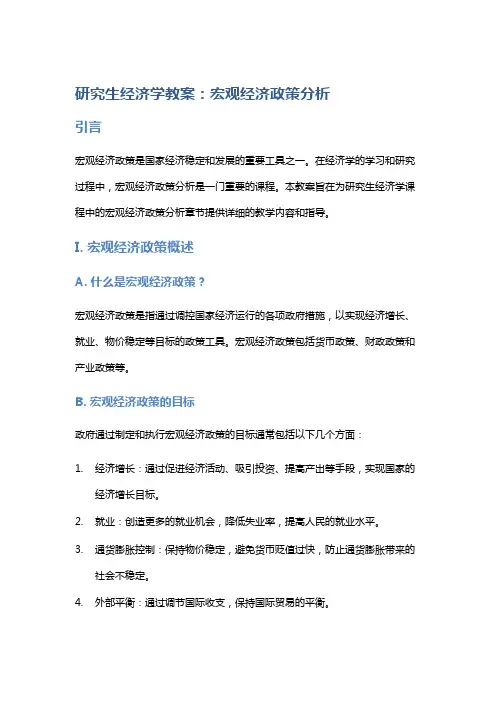 研究生经济学教案：宏观经济政策分析

引言

宏观经济政策是国家经济稳定和发展的重要工具之一。在经济学的学习和研究过程中，宏观经济政策分析是一门重要的课程。本教案旨在为研究生经济学课程中的宏观经济政策分析章节提供详细的教学内容和指导。

I. 宏观经济政策概述

A. 什么是宏观经济政策？

宏观经济政策是指通过调控国家经济运行的各项政府措施，以实现经济增长、就业、物价稳定等目标的政策工具。宏观经济政策包括货币政策、财政政策和产业政策等。

B. 宏观经济政策的目标

政府通过制定和执行宏观经济政策的目标通常包括以下几个方面：

1. 经济增长：通过促进经济活动、吸引投资、提高产出等手段，实现国家的经济增长目标。

2. 就业：创造更多的就业机会，降低失业率，提高人民的就业水平。

3. 通货膨胀控制：保持物价稳定，避免货币贬值过快，防止通货膨胀带来的社会不稳定。

4. 外部平衡：通过调节国际收支，保持国际贸易的平衡。